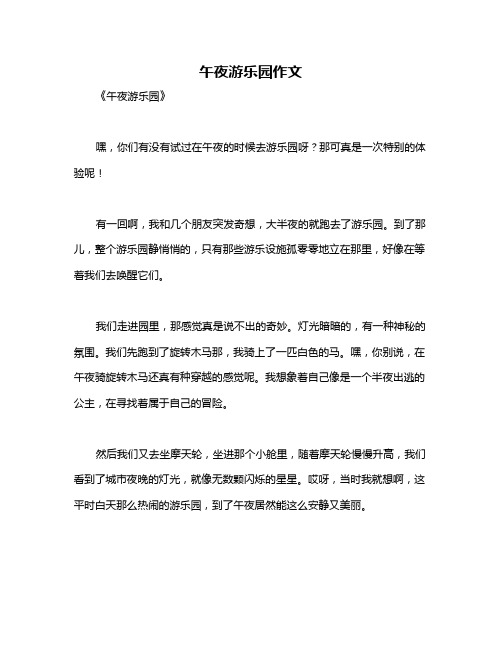 午夜游乐园作文

《午夜游乐园》

嘿，你们有没有试过在午夜的时候去游乐园呀？那可真是一次特别的体验呢！

有一回啊，我和几个朋友突发奇想，大半夜的就跑去了游乐园。到了那儿，整个游乐园静悄悄的，只有那些游乐设施孤零零地立在那里，好像在等着我们去唤醒它们。

我们走进园里，那感觉真是说不出的奇妙。灯光暗暗的，有一种神秘的氛围。我们先跑到了旋转木马那，我骑上了一匹白色的马。嘿，你别说，在午夜骑旋转木马还真有种穿越的感觉呢。我想象着自己像是一个半夜出逃的公主，在寻找着属于自己的冒险。

然后我们又去坐摩天轮，坐进那个小舱里，随着摩天轮慢慢升高，我们看到了城市夜晚的灯光，就像无数颗闪烁的星星。哎呀，当时我就想啊，这平时白天那么热闹的游乐园，到了午夜居然能这么安静又美丽。